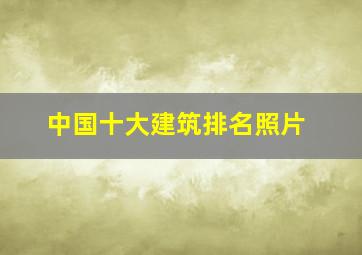 中国十大建筑排名照片